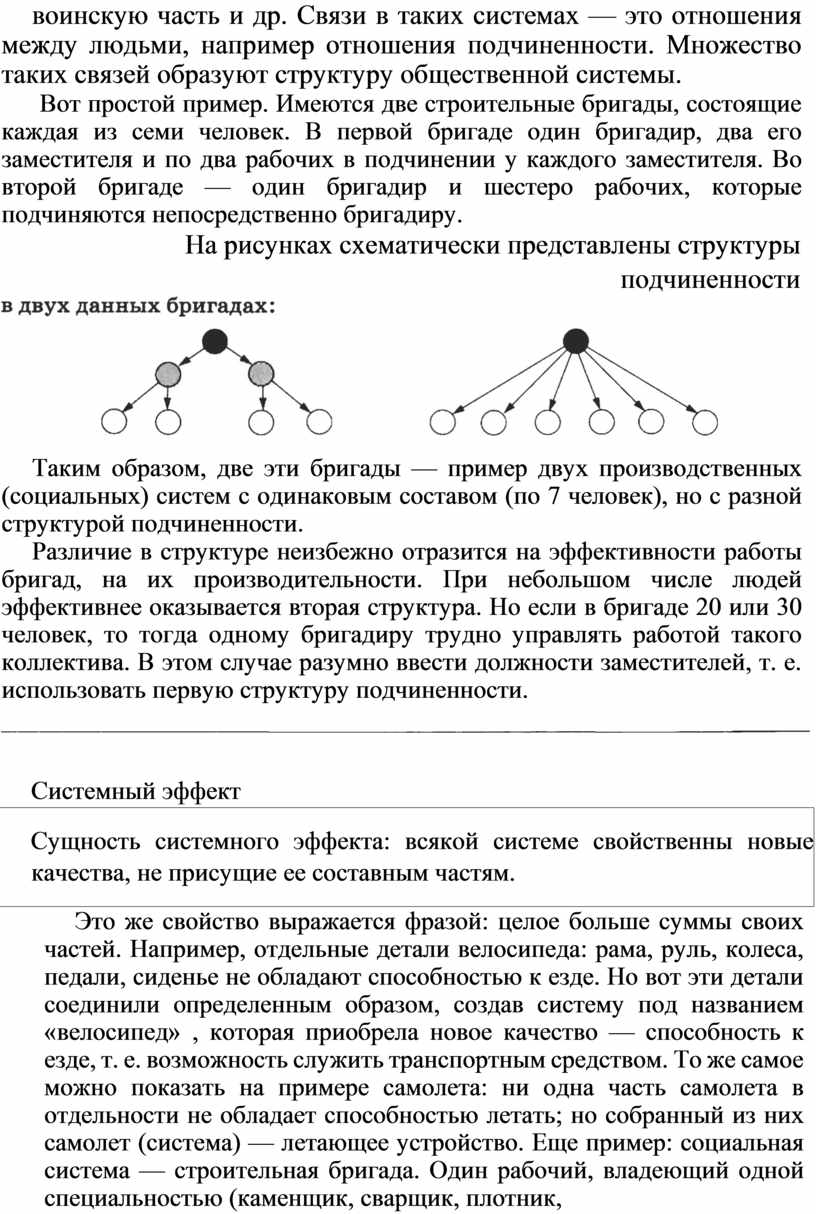 воинскую часть и др. Связи в таких системах — это отношения между людьми, например отношения подчиненности. Множество таких связей образуют структуру общественной системы.

Вот простой пример. Имеются две строительные бригады, состоящие каждая из семи человек. В первой бригаде один бригадир, два его заместителя и по два рабочих в подчинении у каждого заместителя. Во второй бригаде — один бригадир и шестеро рабочих, которые подчиняются непосредственно бригадиру.

На рисунках схематически представлены структуры подчиненности

в двух данных бригадах:

Таким образом, две эти бригады — пример двух производственных (социальных) систем с одинаковым составом (по 7 человек), но с разной структурой подчиненности.

Различие в структуре неизбежно отразится на эффективности работы бригад, на их производительности. При небольшом числе людей эффективнее оказывается вторая структура. Но если в бригаде 20 или 30 человек, то тогда одному бригадиру трудно управлять работой такого коллектива. В этом случае разумно ввести должности заместителей, т. е. использовать первую структуру подчиненности.

Системный эффект

Сущность системного эффекта: всякой системе свойственны новые качества, не присущие ее составным частям.

Это же свойство выражается фразой: целое больше суммы своих частей. Например, отдельные детали велосипеда: рама, руль, колеса, педали, сиденье не обладают способностью к езде. Но вот эти детали соединили определенным образом, создав систему под названием «велосипед» , которая приобрела новое качество — способность к езде, т. е. возможность служить транспортным средством. То же самое можно показать на примере самолета: ни одна часть самолета в отдельности не обладает способностью летать; но собранный из них самолет (система) — летающее устройство. Еще пример: социальная система — строительная бригада. Один рабочий, владеющий одной специальностью (каменщик, сварщик, плотник,